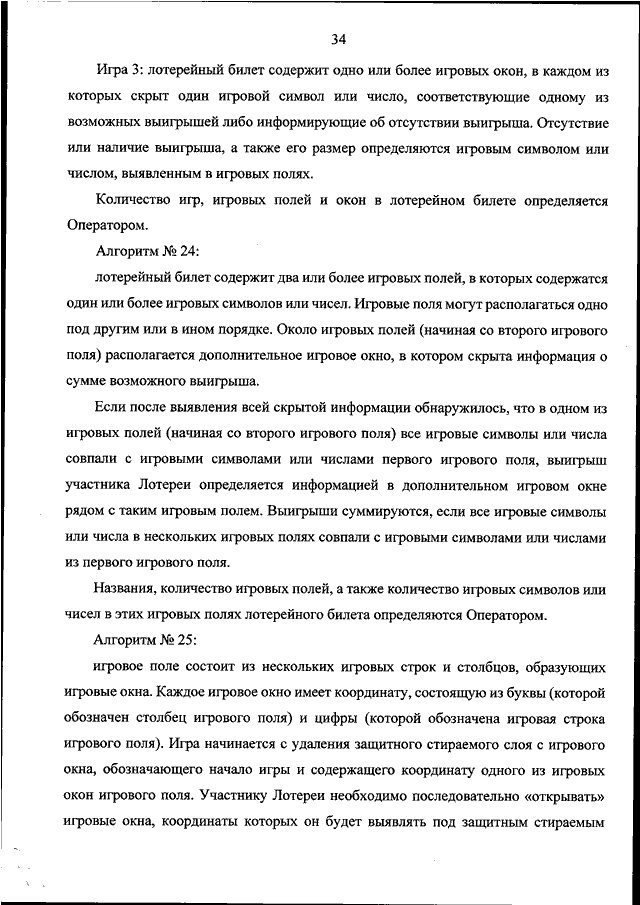 34

Игра 3: лотерейный билет содержит одно или более игровых окон, в каждом из которых скрыт один игровой символ или число, соответствующие одному из возможных выигрышей либо информирующие об отсутствии выигрыша. Отсутствие или наличие выигрыша, а также его размер определяются игровым символом или числом, выявленным в игровых полях.

Количество игр, игровых полей и окон в лотерейном билете определяется Оператором.

Алгоритм № 24:

лотерейный билет содержит два или более игровых полей, в которых содержатся один или более игровых символов или чисел. Игровые поля могут располагаться одно под другим или в ином порядке. Около игровых полей (начиная со второго игрового поля) располагается дополнительное игровое окно, в котором скрыта информация о сумме возможного выигрыша.

Если после выявления всей скрытой информации обнаружилось, что в одном из игровых полей (начиная со второго игрового поля) все игровые символы или числа совпали с игровыми символами или числами первого игрового поля, выигрыш участника Лотереи определяется информацией в дополнительном игровом окне рядом с таким игровым полем. Выигрыши суммируются, если все игровые символы или числа в нескольких игровых полях совпали с игровыми символами или числами из первого игрового поля.

Названия, количество игровых полей, а также количество игровых символов или чисел в этих игровых полях лотерейного билета определяются Оператором.

Алгоритм № 25:

игровое поле состоит из нескольких игровых строк и столбцов, образующих игровые окна. Каждое игровое окно имеет координату, состоящую из буквы (которой обозначен столбец игрового поля) и цифры (которой обозначена игровая строка игрового поля). Игра начинается с удаления защитного стираемого слоя с игрового окна, обозначающего начало игры и содержащего координату одного из игровых окон игрового поля. Участнику Лотереи необходимо последовательно «открывать» игровые окна, координаты которых он будет выявлять под защитным стираемым